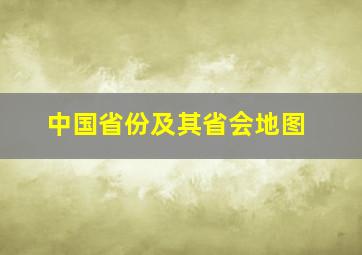 中国省份及其省会地图